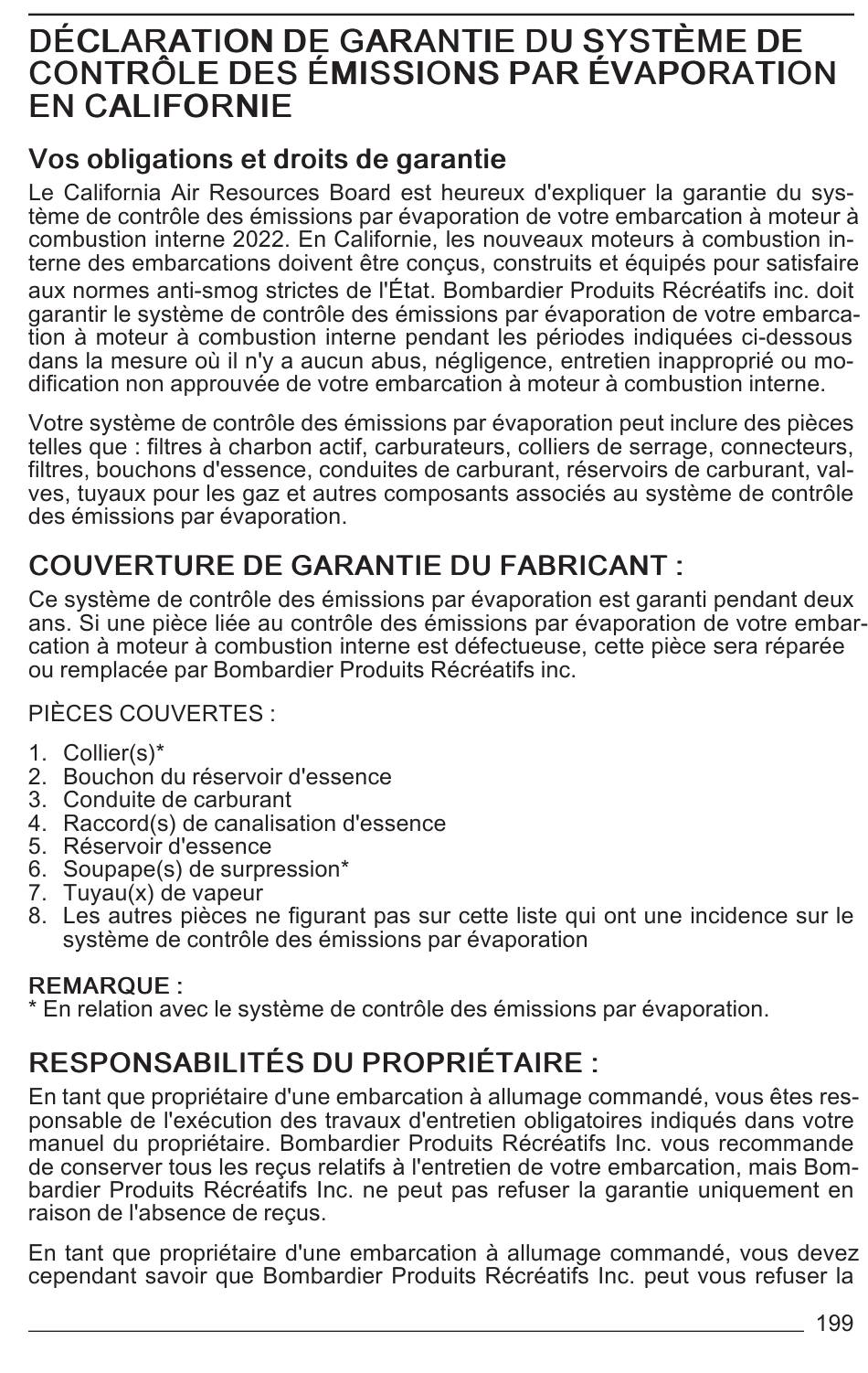 DÉCLARATION DE GARANTIE DU SYSTÈME DE CONTRÔLE DES ÉMISSIONS PAR ÉVAPORATION EN CALIFORNIE

Vos obligations et droits de garantie

Le California Air Resources Board est heureux d'expliquer la garantie du système de contrôle des émissions par évaporation de votre embarcation à moteur à combustion interne 2022. En Californie, les nouveaux moteurs à combustion interne des embarcations doivent être conçus, construits et équipés pour satisfaire aux normes anti-smog strictes de l'État. Bombardier Produits Récréatifs inc. doit garantir le système de contrôle des émissions par évaporation de votre embarcation à moteur à combustion interne pendant les périodes indiquées ci-dessous dans la mesure où il n'y a aucun abus, négligence, entretien inapproprié ou modification non approuvée de votre embarcation à moteur à combustion interne.

Votre système de contrôle des émissions par évaporation peut inclure des pièces telles que : filtres à charbon actif, carburateurs, colliers de serrage, connecteurs, filtres, bouchons d'essence, conduites de carburant, réservoirs de carburant, valves, tuyaux pour les gaz et autres composants associés au système de contrôle des émissions par évaporation.

COUVERTURE DE GARANTIE DU FABRICANT :

Ce système de contrôle des émissions par évaporation est garanti pendant deux ans. Si une pièce liée au contrôle des émissions par évaporation de votre embarcation à moteur à combustion interne est défectueuse, cette pièce sera réparée ou remplacée par Bombardier Produits Récréatifs inc.

PIÈCES COUVERTES :

1. Collier(s)*
2. Bouchon du réservoir d'essence
3. Conduite de carburant
4. Raccord(s) de canalisation d'essence
5. Réservoir d'essence
6. Soupape(s) de surpression*
7. Tuyau(x) de vapeur
8. Les autres pièces ne figurant pas sur cette liste qui ont une incidence sur le système de contrôle des émissions par évaporation

REMARQUE :
* En relation avec le système de contrôle des émissions par évaporation.

RESPONSABILITÉS DU PROPRIÉTAIRE :

En tant que propriétaire d'une embarcation à allumage commandé, vous êtes responsable de l'exécution des travaux d'entretien obligatoires indiqués dans votre manuel du propriétaire. Bombardier Produits Récréatifs Inc. vous recommande de conserver tous les reçus relatifs à l'entretien de votre embarcation, mais Bombardier Produits Récréatifs Inc. ne peut pas refuser la garantie uniquement en raison de l'absence de reçus.

En tant que propriétaire d'une embarcation à allumage commandé, vous devez cependant savoir que Bombardier Produits Récréatifs Inc. peut vous refuser la

199